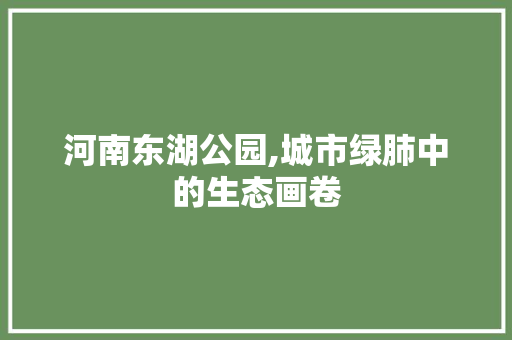 河南东湖公园,城市绿肺中的生态画卷